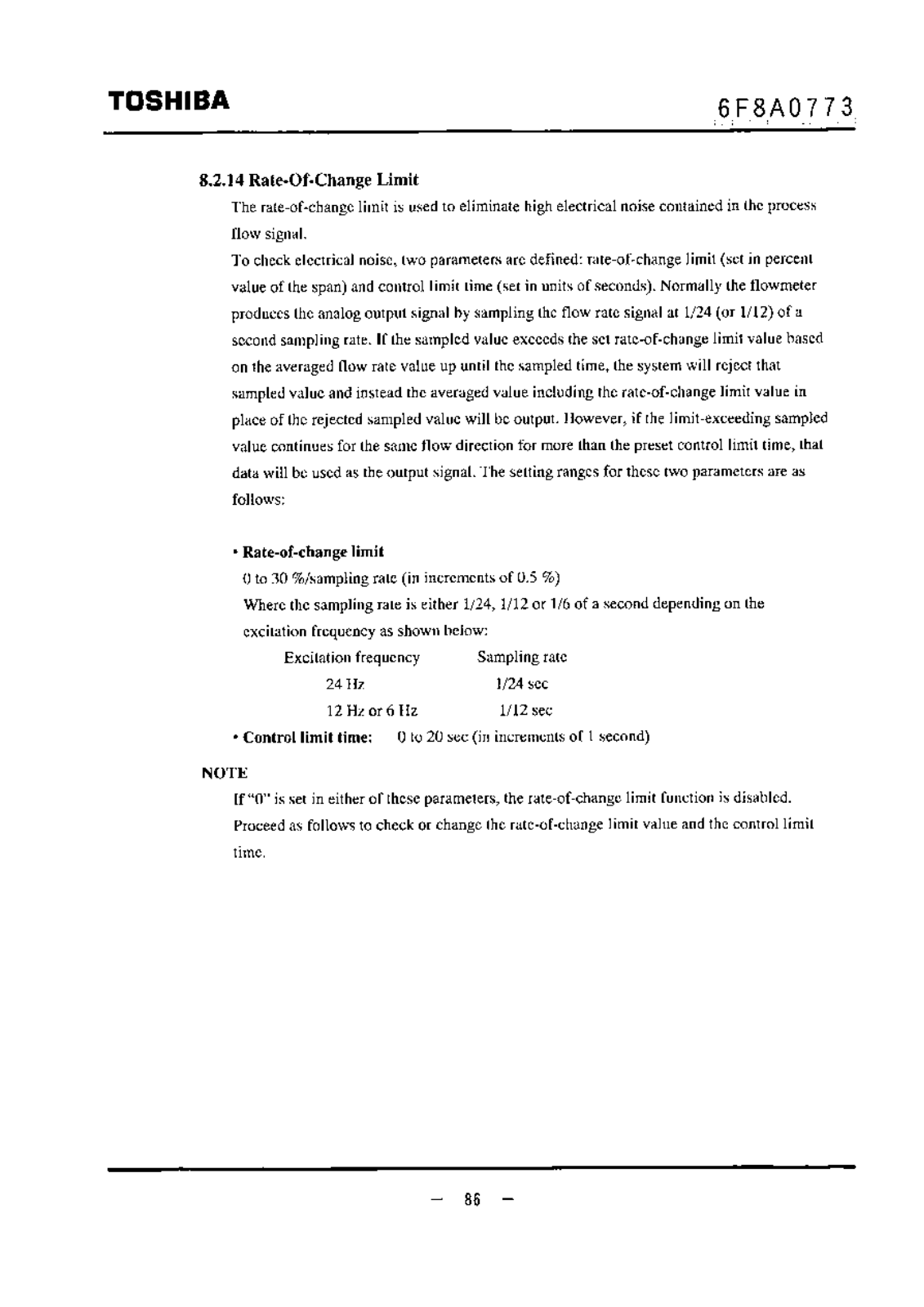 TOSHIBA

6F8A0773

8.2.14 Rate-Of-Change Limit

The rate-of-change limit is used to eliminate high electrical noise contained in the process flow signal.

To check electrical noise, two parameters are defined: rate-of-change limit (set in percent value of the span) and control limit time (set in units of seconds). Normally the flowmeter produces the analog output signal by sampling the flow rate signal at 1/24 (or 1/12) of a second sampling rate. If the sampled value exceeds the set rate-of-change limit value based on the averaged flow rate value up until the sampled time, the system will reject that sampled value and instead the averaged value including the rate-of-change limit value in place of the rejected sampled value will be output. However, if the limit-exceeding sampled value continues for the same flow direction for more than the preset control limit time, that data will be used as the output signal. The setting ranges for these two parameters are as follows:

• Rate-of-change limit

0 to 30 %/sampling rate (in increments of 0.5 %)

Where the sampling rate is either 1/24, 1/12 or 1/6 of a second depending on the excitation frequency as shown below:

| Excitation frequency | Sampling rate |
|---|---|
| 24 Hz | 1/24 sec |
| 12 Hz or 6 Hz | 1/12 sec |

• Control limit time: 0 to 20 sec (in increments of 1 second)

NOTE

If "0" is set in either of these parameters, the rate-of-change limit function is disabled.

Proceed as follows to check or change the rate-of-change limit value and the control limit time.

— 86 —